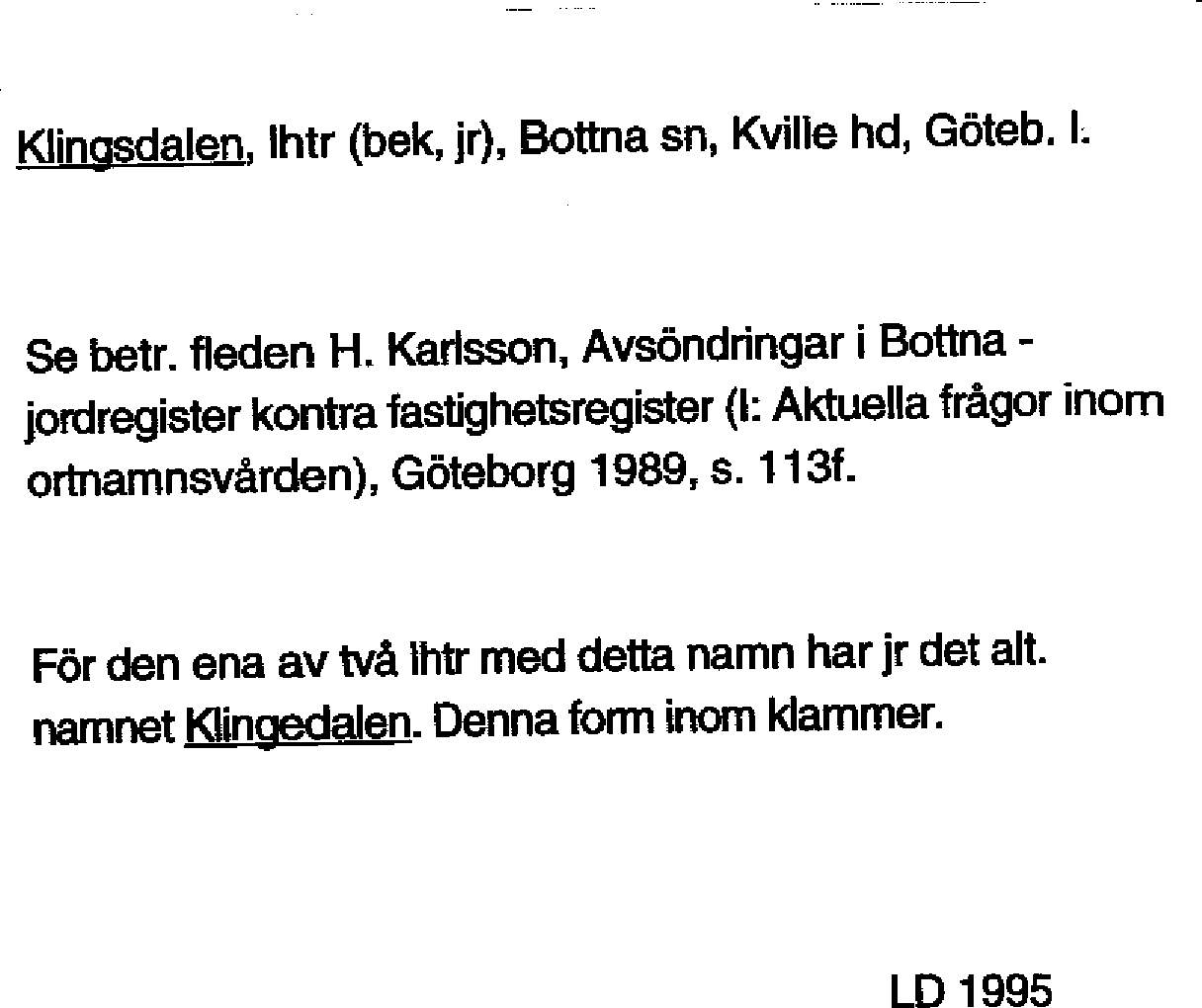 Klingsdalen, lhtr (bek, jr), Bottna sn, Kville hd, Göteb. l.

Se betr. fleden H. Karlsson, Avsöndringar i Bottna - jordregister kontra fastighetsregister (I: Aktuella frågor inom ortnamnsvården), Göteborg 1989, s. 113f.

För den ena av två lhtr med detta namn har jr det alt. namnet Klingedalen. Denna form inom klammer.

LD 1995